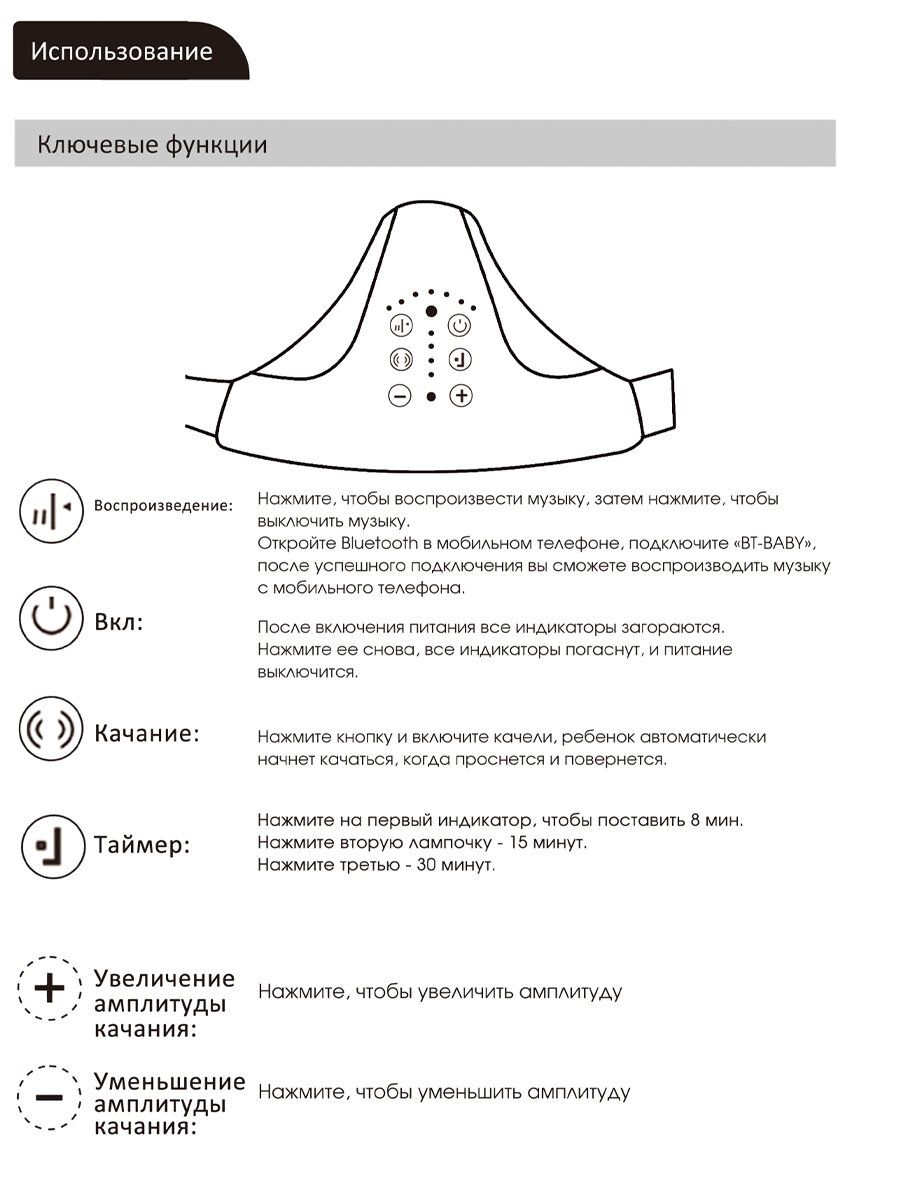 Использование

Ключевые функции

Воспроизведение: Нажмите, чтобы воспроизвести музыку, затем нажмите, чтобы выключить музыку.
Откройте Bluetooth в мобильном телефоне, подключите «BT-BABY», после успешного подключения вы сможете воспроизводить музыку с мобильного телефона.

Вкл: После включения питания все индикаторы загораются.
Нажмите ее снова, все индикаторы погаснут, и питание выключится.

Качание: Нажмите кнопку и включите качели, ребенок автоматически начнет качаться, когда проснется и повернется.

Таймер: Нажмите на первый индикатор, чтобы поставить 8 мин.
Нажмите вторую лампочку - 15 минут.
Нажмите третью - 30 минут.

Увеличение амплитуды качания: Нажмите, чтобы увеличить амплитуду

Уменьшение амплитуды качания: Нажмите, чтобы уменьшить амплитуду